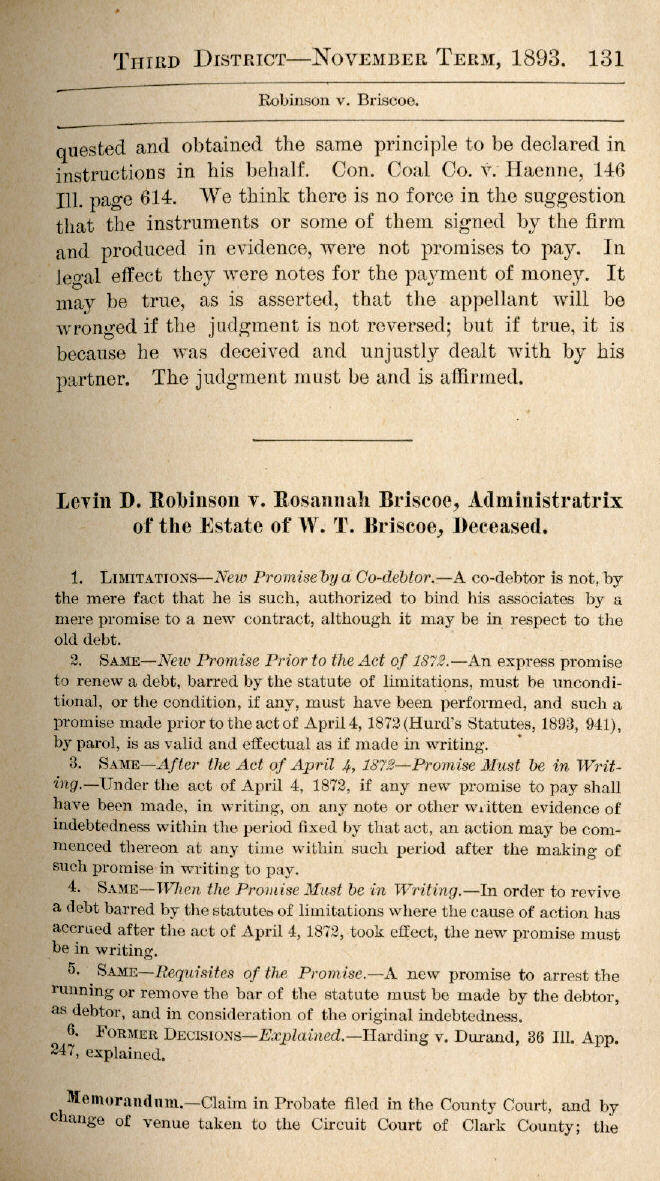 THIRD DISTRICT—NOVEMBER TERM, 1893. 131

Robinson v. Briscoe.

quested and obtained the same principle to be declared in instructions in his behalf. Con. Coal Co. v. Haenne, 146 Ill. page 614. We think there is no force in the suggestion that the instruments or some of them signed by the firm and produced in evidence, were not promises to pay. In legal effect they were notes for the payment of money. It may be true, as is asserted, that the appellant will be wronged if the judgment is not reversed; but if true, it is because he was deceived and unjustly dealt with by his partner. The judgment must be and is affirmed.

Levin D. Robinson v. Rosannah Briscoe, Administratrix of the Estate of W. T. Briscoe, Deceased.

1. LIMITATIONS—New Promise by a Co-debtor.—A co-debtor is not, by the mere fact that he is such, authorized to bind his associates by a mere promise to a new contract, although it may be in respect to the old debt.

2. SAME—New Promise Prior to the Act of 1872.—An express promise to renew a debt, barred by the statute of limitations, must be unconditional, or the condition, if any, must have been performed, and such a promise made prior to the act of April 4, 1872 (Hurd's Statutes, 1893, 941), by parol, is as valid and effectual as if made in writing.

3. SAME—After the Act of April 4, 1872—Promise Must be in Writing.—Under the act of April 4, 1872, if any new promise to pay shall have been made, in writing, on any note or other written evidence of indebtedness within the period fixed by that act, an action may be commenced thereon at any time within such period after the making of such promise in writing to pay.

4. SAME—When the Promise Must be in Writing.—In order to revive a debt barred by the statutes of limitations where the cause of action has accrued after the act of April 4, 1872, took effect, the new promise must be in writing.

5. SAME—Requisites of the Promise.—A new promise to arrest the running or remove the bar of the statute must be made by the debtor, as debtor, and in consideration of the original indebtedness.

6. FORMER DECISIONS—Explained.—Harding v. Durand, 36 Ill. App. 247, explained.

Memorandum.—Claim in Probate filed in the County Court, and by change of venue taken to the Circuit Court of Clark County; the